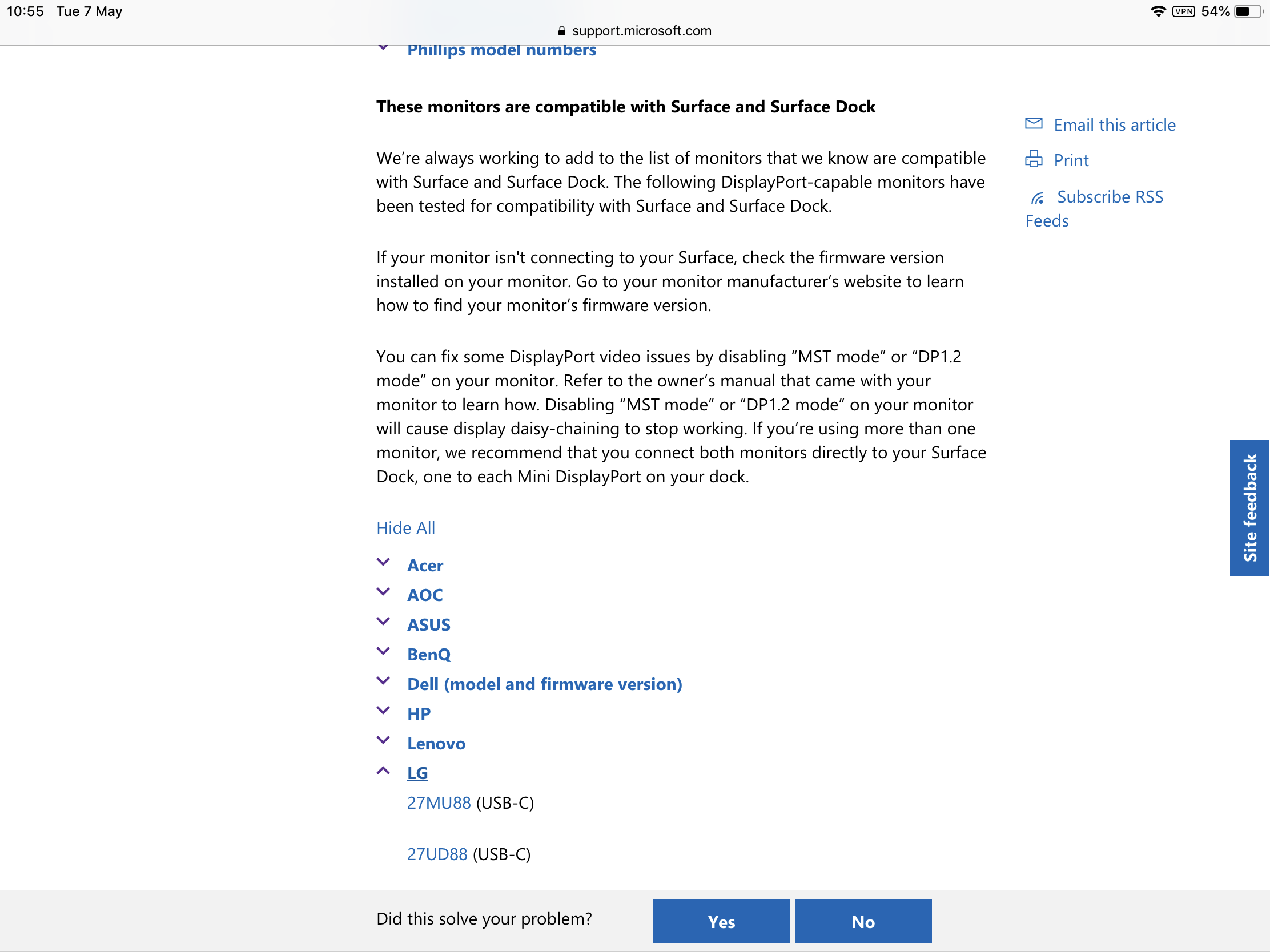 10:55 Tue 7 May

VPN 54%

support.microsoft.com

Phillips model numbers

These monitors are compatible with Surface and Surface Dock

We're always working to add to the list of monitors that we know are compatible with Surface and Surface Dock. The following DisplayPort-capable monitors have been tested for compatibility with Surface and Surface Dock.

If your monitor isn't connecting to your Surface, check the firmware version installed on your monitor. Go to your monitor manufacturer's website to learn how to find your monitor's firmware version.

You can fix some DisplayPort video issues by disabling "MST mode" or "DP1.2 mode" on your monitor. Refer to the owner's manual that came with your monitor to learn how. Disabling "MST mode" or "DP1.2 mode" on your monitor will cause display daisy-chaining to stop working. If you're using more than one monitor, we recommend that you connect both monitors directly to your Surface Dock, one to each Mini DisplayPort on your dock.

Hide All

Acer

AOC

ASUS

BenQ

Dell (model and firmware version)

HP

Lenovo

LG

27MU88 (USB-C)

27UD88 (USB-C)

Email this article

Print

Subscribe RSS Feeds

Site feedback

Did this solve your problem?

Yes

No